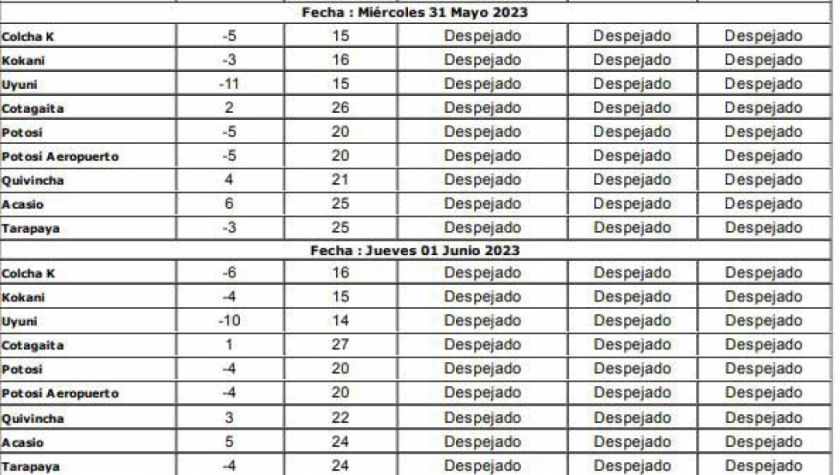 | Fecha : Miércoles 31 Mayo 2023 | | | | | |
|---|---|---|---|---|---|
| Colcha K | -5 | 15 | Despejado | Despejado | Despejado |
| Kokani | -3 | 16 | Despejado | Despejado | Despejado |
| Uyuni | -11 | 15 | Despejado | Despejado | Despejado |
| Cotagaita | 2 | 26 | Despejado | Despejado | Despejado |
| Potosi | -5 | 20 | Despejado | Despejado | Despejado |
| Potosi Aeropuerto | -5 | 20 | Despejado | Despejado | Despejado |
| Quivincha | 4 | 21 | Despejado | Despejado | Despejado |
| Acasio | 6 | 25 | Despejado | Despejado | Despejado |
| Tarapaya | -3 | 25 | Despejado | Despejado | Despejado |
| Fecha : Jueves 01 Junio 2023 | | | | | |
| Colcha K | -6 | 16 | Despejado | Despejado | Despejado |
| Kokani | -4 | 15 | Despejado | Despejado | Despejado |
| Uyuni | -10 | 14 | Despejado | Despejado | Despejado |
| Cotagaita | 1 | 27 | Despejado | Despejado | Despejado |
| Potosi | -4 | 20 | Despejado | Despejado | Despejado |
| Potosi Aeropuerto | -4 | 20 | Despejado | Despejado | Despejado |
| Quivincha | 3 | 22 | Despejado | Despejado | Despejado |
| Acasio | 5 | 24 | Despejado | Despejado | Despejado |
| Tarapaya | -4 | 24 | Despejado | Despejado | Despejado |